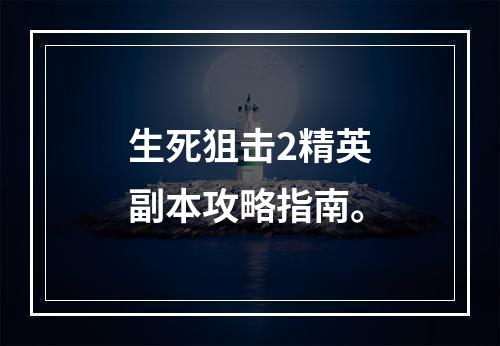 生死狙击2精英副本攻略指南。